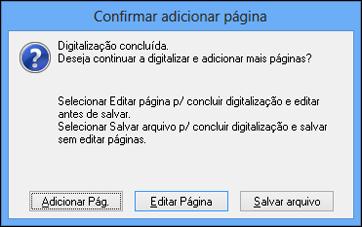 Confirmar adicionar página

Digitalização concluída.
Deseja continuar a digitalizar e adicionar mais páginas?

Selecionar Editar página p/ concluir digitalização e editar antes de salvar.
Selecionar Salvar arquivo p/ concluir digitalização e salvar sem editar páginas.

Adicionar Pág.

Editar Página

Salvar arquivo